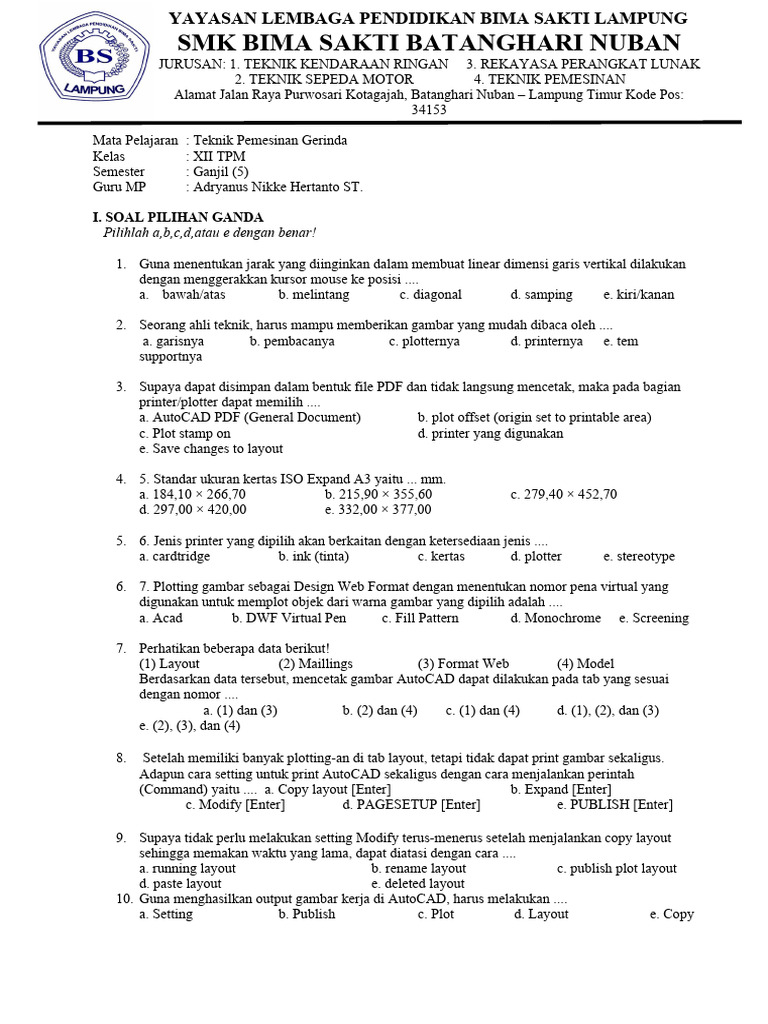 BS
LAMPUNG

YAYASAN LEMBAGA PENDIDIKAN BIMA SAKTI LAMPUNG
SMK BIMA SAKTI BATANGHARI NUBAN
JURUSAN: 1. TEKNIK KENDARAAN RINGAN 3. REKAYASA PERANGKAT LUNAK
2. TEKNIK SEPEDA MOTOR 4. TEKNIK PEMESINAN
Alamat Jalan Raya Purwosari Kotagajah, Batanghari Nuban – Lampung Timur Kode Pos: 34153

Mata Pelajaran : Teknik Pemesinan Gerinda
Kelas : XII TPM
Semester : Ganjil (5)
Guru MP : Adryanus Nikke Hertanto ST.

I. SOAL PILIHAN GANDA
Pilihlah a,b,c,d,atau e dengan benar!

1. Guna menentukan jarak yang diinginkan dalam membuat linear dimensi garis vertikal dilakukan dengan menggerakkan kursor mouse ke posisi ....
a. bawah/atas b. melintang c. diagonal d. samping e. kiri/kanan

2. Seorang ahli teknik, harus mampu memberikan gambar yang mudah dibaca oleh ....
a. garisnya b. pembacanya c. plotternya d. printernya e. tem supportnya

3. Supaya dapat disimpan dalam bentuk file PDF dan tidak langsung mencetak, maka pada bagian printer/plotter dapat memilih ....
a. AutoCAD PDF (General Document) b. plot offset (origin set to printable area)
c. Plot stamp on d. printer yang digunakan
e. Save changes to layout

4. 5. Standar ukuran kertas ISO Expand A3 yaitu ... mm.
a. 184,10 × 266,70 b. 215,90 × 355,60 c. 279,40 × 452,70
d. 297,00 × 420,00 e. 332,00 × 377,00

5. 6. Jenis printer yang dipilih akan berkaitan dengan ketersediaan jenis ....
a. cardtridge b. ink (tinta) c. kertas d. plotter e. stereotype

6. 7. Plotting gambar sebagai Design Web Format dengan menentukan nomor pena virtual yang digunakan untuk memplot objek dari warna gambar yang dipilih adalah ....
a. Acad b. DWF Virtual Pen c. Fill Pattern d. Monochrome e. Screening

7. Perhatikan beberapa data berikut!
(1) Layout (2) Maillings (3) Format Web (4) Model
Berdasarkan data tersebut, mencetak gambar AutoCAD dapat dilakukan pada tab yang sesuai dengan nomor ....
a. (1) dan (3) b. (2) dan (4) c. (1) dan (4) d. (1), (2), dan (3) e. (2), (3), dan (4)

8. Setelah memiliki banyak plotting-an di tab layout, tetapi tidak dapat print gambar sekaligus. Adapun cara setting untuk print AutoCAD sekaligus dengan cara menjalankan perintah (Command) yaitu .... a. Copy layout [Enter] b. Expand [Enter]
c. Modify [Enter] d. PAGESETUP [Enter] e. PUBLISH [Enter]

9. Supaya tidak perlu melakukan setting Modify terus-menerus setelah menjalankan copy layout sehingga memakan waktu yang lama, dapat diatasi dengan cara ....
a. running layout b. rename layout c. publish plot layout
d. paste layout e. deleted layout

10. Guna menghasilkan output gambar kerja di AutoCAD, harus melakukan ....
a. Setting b. Publish c. Plot d. Layout e. Copy